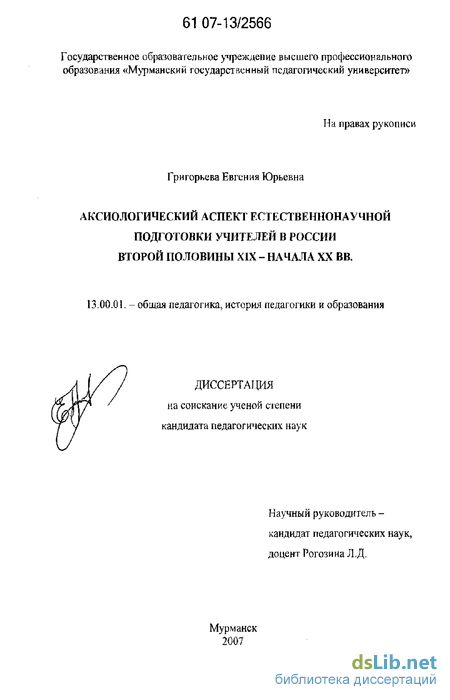 61 07-13/2566

Государственное образовательное учреждение высшего профессионального образования «Мурманский государственный педагогический университет»

На правах рукописи

Григорьева Евгения Юрьевна

АКСИОЛОГИЧЕСКИЙ АСПЕКТ ЕСТЕСТВЕННОНАУЧНОЙ ПОДГОТОВКИ УЧИТЕЛЕЙ В РОССИИ ВТОРОЙ ПОЛОВИНЫ XIX – НАЧАЛА XX ВВ.

13.00.01. – общая педагогика, история педагогики и образования

ДИССЕРТАЦИЯ
на соискание ученой степени
кандидата педагогических наук

Научный руководитель –
кандидат педагогических наук,
доцент Рогозина Л.Д.

Мурманск
2007

dsLib.net
библиотека диссертаций